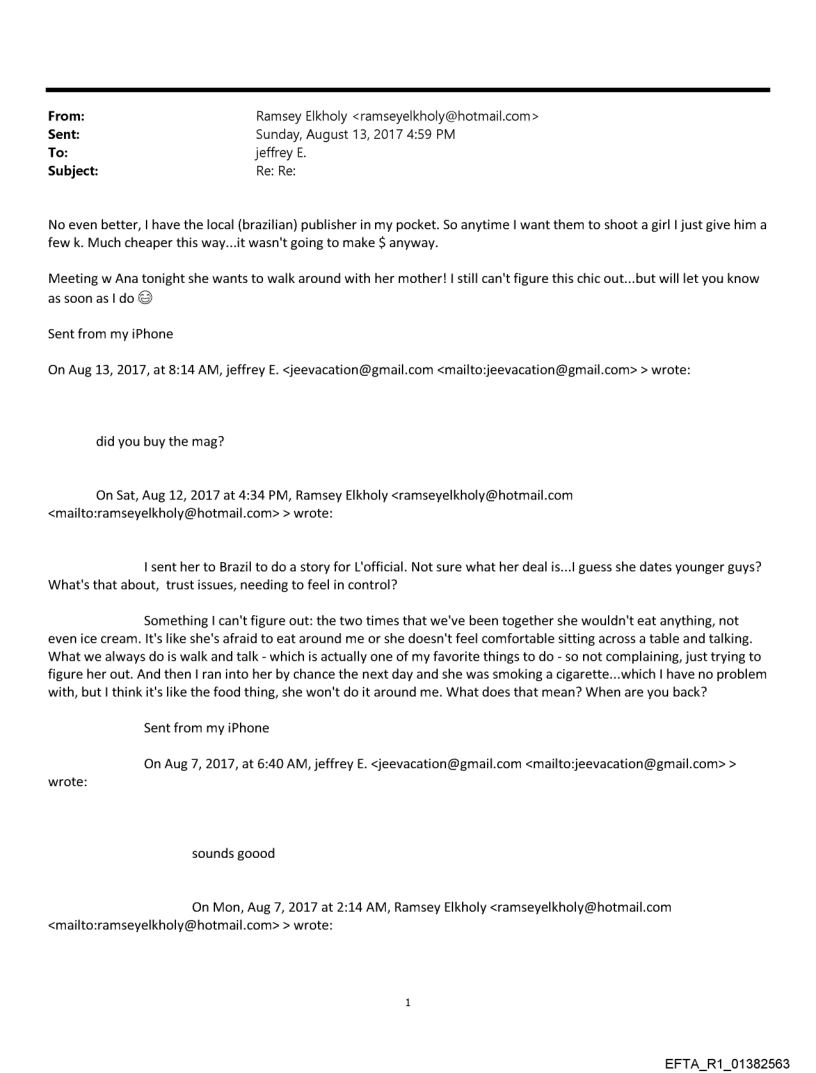 From: Ramsey Elkholy <ramseyelkholy@hotmail.com>
Sent: Sunday, August 13, 2017 4:59 PM
To: jeffrey E.
Subject: Re: Re:

No even better, I have the local (brazilian) publisher in my pocket. So anytime I want them to shoot a girl I just give him a few k. Much cheaper this way...it wasn't going to make $ anyway.

Meeting w Ana tonight she wants to walk around with her mother! I still can't figure this chic out...but will let you know as soon as I do 😊

Sent from my iPhone

On Aug 13, 2017, at 8:14 AM, jeffrey E. <jeevacation@gmail.com <mailto:jeevacation@gmail.com> > wrote:

did you buy the mag?

On Sat, Aug 12, 2017 at 4:34 PM, Ramsey Elkholy <ramseyelkholy@hotmail.com <mailto:ramseyelkholy@hotmail.com> > wrote:

I sent her to Brazil to do a story for L'official. Not sure what her deal is...I guess she dates younger guys? What's that about, trust issues, needing to feel in control?

Something I can't figure out: the two times that we've been together she wouldn't eat anything, not even ice cream. It's like she's afraid to eat around me or she doesn't feel comfortable sitting across a table and talking. What we always do is walk and talk - which is actually one of my favorite things to do - so not complaining, just trying to figure her out. And then I ran into her by chance the next day and she was smoking a cigarette...which I have no problem with, but I think it's like the food thing, she won't do it around me. What does that mean? When are you back?

Sent from my iPhone

On Aug 7, 2017, at 6:40 AM, jeffrey E. <jeevacation@gmail.com <mailto:jeevacation@gmail.com> > wrote:

sounds goood

On Mon, Aug 7, 2017 at 2:14 AM, Ramsey Elkholy <ramseyelkholy@hotmail.com <mailto:ramseyelkholy@hotmail.com> > wrote:

1

EFTA_R1_01382563